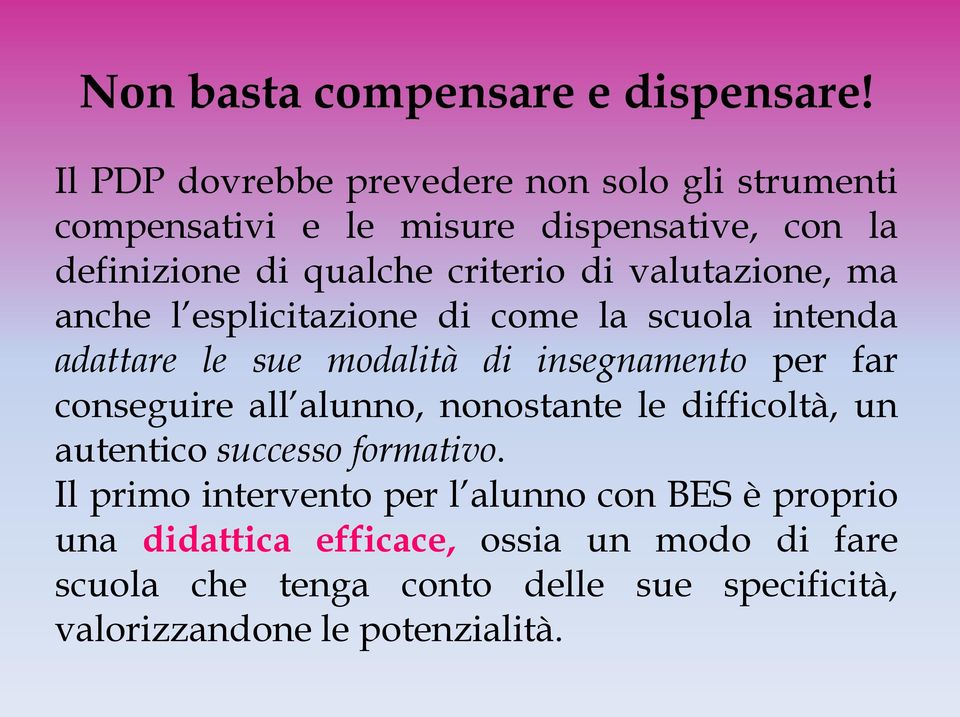 Non basta compensare e dispensare!

Il PDP dovrebbe prevedere non solo gli strumenti compensativi e le misure dispensative, con la definizione di qualche criterio di valutazione, ma anche l'esplicitazione di come la scuola intenda adattare le sue modalità di insegnamento per far conseguire all'alunno, nonostante le difficoltà, un autentico successo formativo.
Il primo intervento per l'alunno con BES è proprio una didattica efficace, ossia un modo di fare scuola che tenga conto delle sue specificità, valorizzandone le potenzialità.